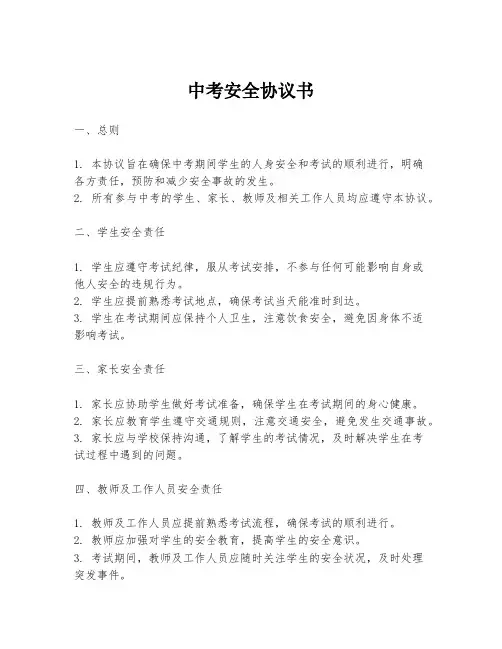 中考安全协议书

一、总则

1. 本协议旨在确保中考期间学生的人身安全和考试的顺利进行，明确各方责任，预防和减少安全事故的发生。
2. 所有参与中考的学生、家长、教师及相关工作人员均应遵守本协议。

二、学生安全责任

1. 学生应遵守考试纪律，服从考试安排，不参与任何可能影响自身或他人安全的违规行为。
2. 学生应提前熟悉考试地点，确保考试当天能准时到达。
3. 学生在考试期间应保持个人卫生，注意饮食安全，避免因身体不适影响考试。

三、家长安全责任

1. 家长应协助学生做好考试准备，确保学生在考试期间的身心健康。
2. 家长应教育学生遵守交通规则，注意交通安全，避免发生交通事故。
3. 家长应与学校保持沟通，了解学生的考试情况，及时解决学生在考试过程中遇到的问题。

四、教师及工作人员安全责任

1. 教师及工作人员应提前熟悉考试流程，确保考试的顺利进行。
2. 教师应加强对学生的安全教育，提高学生的安全意识。
3. 考试期间，教师及工作人员应随时关注学生的安全状况，及时处理突发事件。